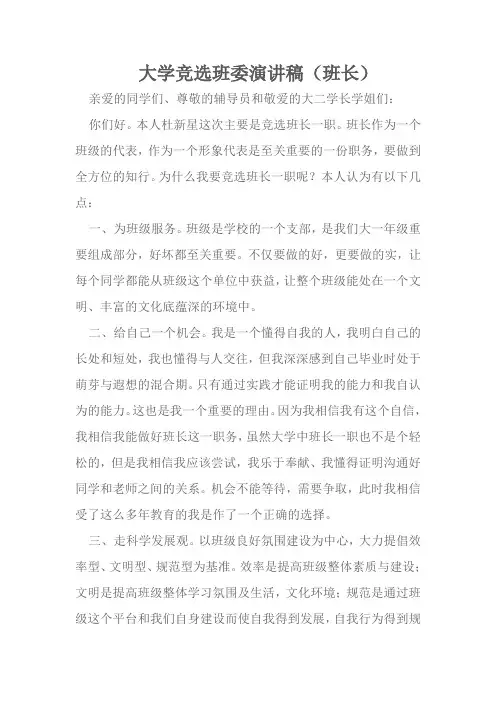 大学竞选班委演讲稿（班长）

亲爱的同学们、尊敬的辅导员和敬爱的大二学长学姐们：

你们好。本人杜新星这次主要是竞选班长一职。班长作为一个班级的代表，作为一个形象代表是至关重要的一份职务，要做到全方位的知行。为什么我要竞选班长一职呢？本人认为有以下几点：

一、为班级服务。班级是学校的一个支部，是我们大一年级重要组成部分，好坏都至关重要。不仅要做的好，更要做的实，让每个同学都能从班级这个单位中获益，让整个班级能处在一个文明、丰富的文化底蕴深的环境中。

二、给自己一个机会。我是一个懂得自我的人，我明白自己的长处和短处，我也懂得与人交往，但我深深感到自己毕业时处于萌芽与遐想的混合期。只有通过实践才能证明我的能力和我自认为的能力。这也是我一个重要的理由。因为我相信我有这个自信，我相信我能做好班长这一职务，虽然大学中班长一职也不是个轻松的，但是我相信我应该尝试，我乐于奉献、我懂得证明沟通好同学和老师之间的关系。机会不能等待，需要争取，此时我相信受了这么多年教育的我是作了一个正确的选择。

三、走科学发展观。以班级良好氛围建设为中心，大力提倡效率型、文明型、规范型为基准。效率是提高班级整体素质与建设；文明是提高班级整体学习氛围及生活，文化环境；规范是通过班级这个平台和我们自身建设而使自我得到发展，自我行为得到规